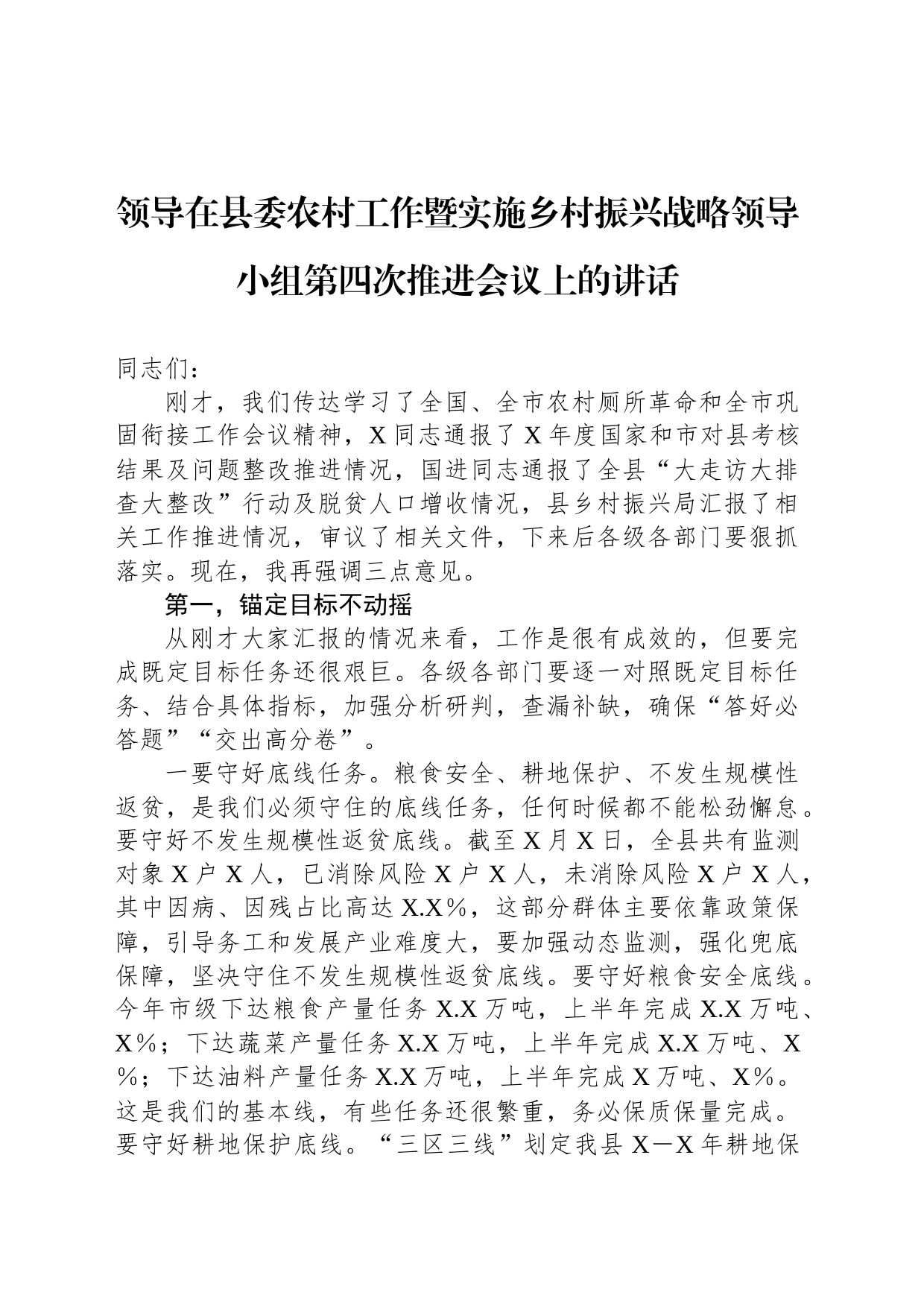 领导在县委农村工作暨实施乡村振兴战略领导小组第四次推进会议上的讲话

同志们：

刚才，我们传达学习了全国、全市农村厕所革命和全市巩固衔接工作会议精神，X同志通报了X年度国家和市对县考核结果及问题整改推进情况，国进同志通报了全县“大走访大排查大整改”行动及脱贫人口增收情况，县乡村振兴局汇报了相关工作推进情况，审议了相关文件，下来后各级各部门要狠抓落实。现在，我再强调三点意见。

第一，锚定目标不动摇

从刚才大家汇报的情况来看，工作是很有成效的，但要完成既定目标任务还很艰巨。各级各部门要逐一对照既定目标任务、结合具体指标，加强分析研判，查漏补缺，确保“答好必答题”“交出高分卷”。

一要守好底线任务。粮食安全、耕地保护、不发生规模性返贫，是我们必须守住的底线任务，任何时候都不能松劲懈怠。要守好不发生规模性返贫底线。截至X月X日，全县共有监测对象X户X人，已消除风险X户X人，未消除风险X户X人，其中因病、因残占比高达X.X%，这部分群体主要依靠政策保障，引导务工和发展产业难度大，要加强动态监测，强化兜底保障，坚决守住不发生规模性返贫底线。要守好粮食安全底线。今年市级下达粮食产量任务X.X万吨，上半年完成X.X万吨、X%；下达蔬菜产量任务X.X万吨，上半年完成X.X万吨、X%；下达油料产量任务X.X万吨，上半年完成X万吨、X%。这是我们的基本线，有些任务还很繁重，务必保质保量完成。要守好耕地保护底线。“三区三线”划定我县X—X年耕地保